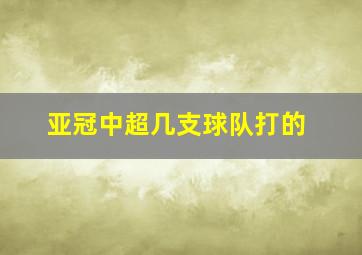 亚冠中超几支球队打的